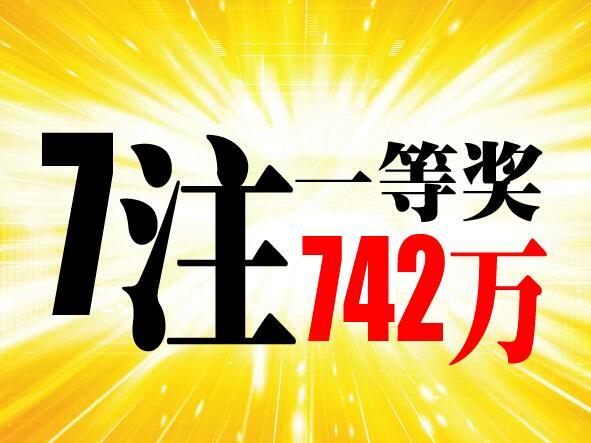 7注一等奖
742万